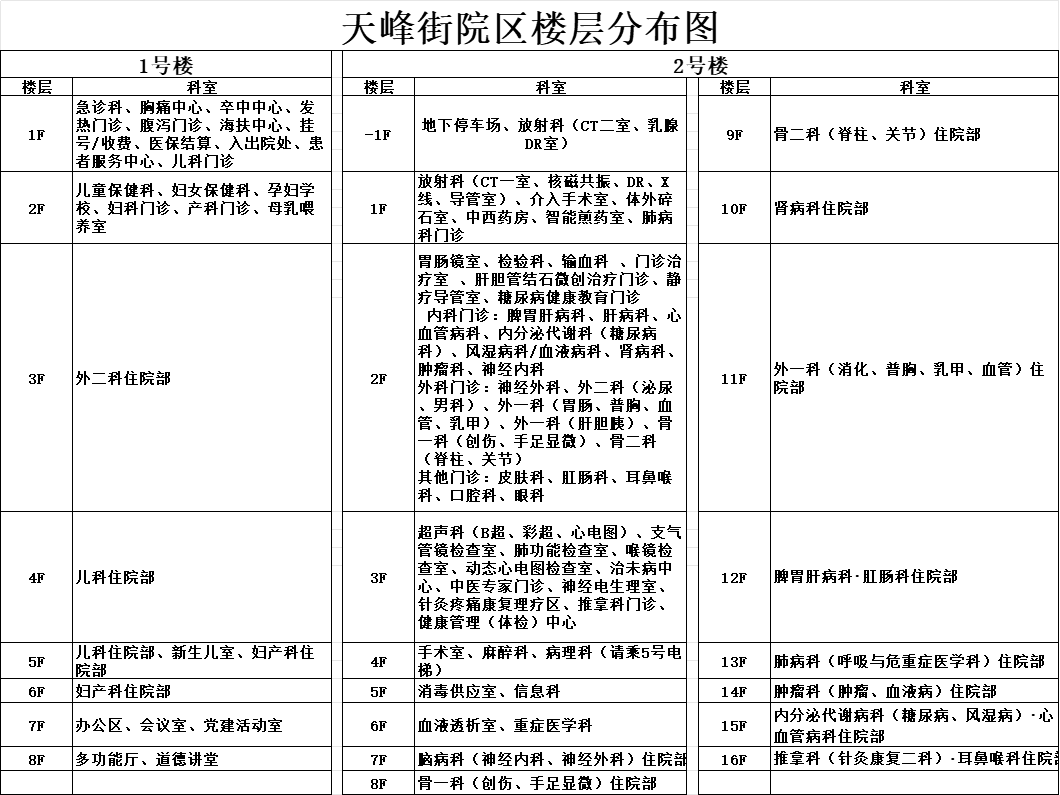 天峰街院区楼层分布图

1号楼

| 楼层 | 科室 |
|---|---|
| 1F | 急诊科、胸痛中心、卒中中心、发热门诊、腹泻门诊、海扶中心、挂号/收费、医保结算、入出院处、患者服务中心、儿科门诊 |
| 2F | 儿童保健科、妇女保健科、孕妇学校、妇科门诊、产科门诊、母乳喂养室 |
| 3F | 外二科住院部 |
| 4F | 儿科住院部 |
| 5F | 儿科住院部、新生儿室、妇产科住院部 |
| 6F | 妇产科住院部 |
| 7F | 办公区、会议室、党建活动室 |
| 8F | 多功能厅、道德讲堂 |

2号楼

| 楼层 | 科室 |
|---|---|
| -1F | 地下停车场、放射科（CT二室、乳腺DR室） |
| 1F | 放射科（CT一室、核磁共振、DR、X线、导管室）、介入手术室、体外碎石室、中西药房、智能煎药室、肺病科门诊 |
| 2F | 胃肠镜室、检验科、输血科 、门诊治疗室 、肝胆管结石微创治疗门诊、静疗导管室、糖尿病健康教育门诊 内科门诊：脾胃肝病科、肝病科、心血管病科、内分泌代谢科（糖尿病科）、风湿病科/血液病科、肾病科、肿瘤科、神经内科 外科门诊：神经外科、外二科（泌尿、男科）、外一科（胃肠、普胸、血管、乳甲）、外一科（肝胆胰）、骨一科（创伤、手足显微）、骨二科（脊柱、关节） 其他门诊：皮肤科、肛肠科、耳鼻喉科、口腔科、眼科 |
| 3F | 超声科（B超、彩超、心电图）、支气管镜检查室、肺功能检查室、喉镜检查室、动态心电图检查室、治未病中心、中医专家门诊、神经电生理室、针灸疼痛康复理疗区、推拿科门诊、健康管理（体检）中心 |
| 4F | 手术室、麻醉科、病理科（请乘5号电梯） |
| 5F | 消毒供应室、信息科 |
| 6F | 血液透析室、重症医学科 |
| 7F | 脑病科（神经内科、神经外科）住院部 |
| 8F | 骨一科（创伤、手足显微）住院部 |

| 楼层 | 科室 |
|---|---|
| 9F | 骨二科（脊柱、关节）住院部 |
| 10F | 肾病科住院部 |
| 11F | 外一科（消化、普胸、乳甲、血管）住院部 |
| 12F | 脾胃肝病科·肛肠科住院部 |
| 13F | 肺病科（呼吸与危重症医学科）住院部 |
| 14F | 肿瘤科（肿瘤、血液病）住院部 |
| 15F | 内分泌代谢病科（糖尿病、风湿病）·心血管病科住院部 |
| 16F | 推拿科（针灸康复二科）·耳鼻喉科住院部 |